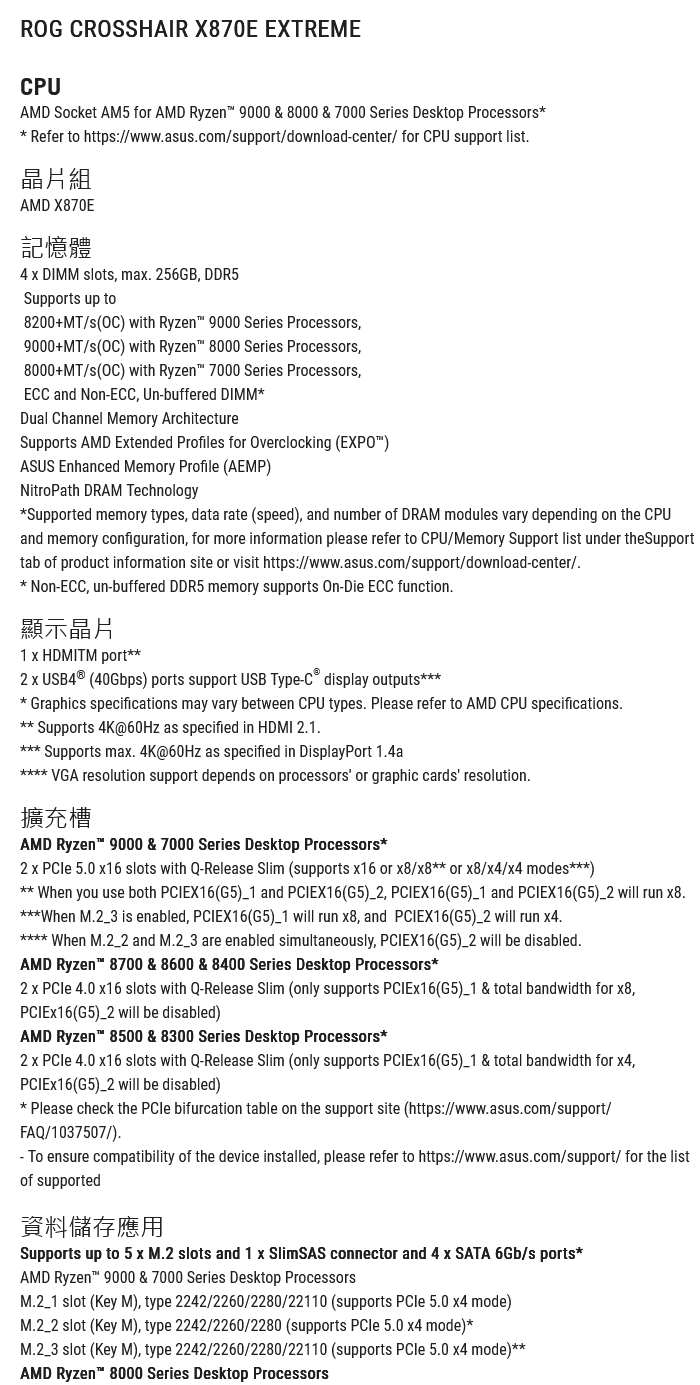 ROG CROSSHAIR X870E EXTREME

CPU
AMD Socket AM5 for AMD Ryzen™ 9000 & 8000 & 7000 Series Desktop Processors*
* Refer to https://www.asus.com/support/download-center/ for CPU support list.

晶片組
AMD X870E

記憶體
4 x DIMM slots, max. 256GB, DDR5
Supports up to
8200+MT/s(OC) with Ryzen™ 9000 Series Processors,
9000+MT/s(OC) with Ryzen™ 8000 Series Processors,
8000+MT/s(OC) with Ryzen™ 7000 Series Processors,
ECC and Non-ECC, Un-buffered DIMM*
Dual Channel Memory Architecture
Supports AMD Extended Profiles for Overclocking (EXPO™)
ASUS Enhanced Memory Profile (AEMP)
NitroPath DRAM Technology
*Supported memory types, data rate (speed), and number of DRAM modules vary depending on the CPU and memory configuration, for more information please refer to CPU/Memory Support list under theSupport tab of product information site or visit https://www.asus.com/support/download-center/.
* Non-ECC, un-buffered DDR5 memory supports On-Die ECC function.

顯示晶片
1 x HDMITM port**
2 x USB4® (40Gbps) ports support USB Type-C® display outputs***
* Graphics specifications may vary between CPU types. Please refer to AMD CPU specifications.
** Supports 4K@60Hz as specified in HDMI 2.1.
*** Supports max. 4K@60Hz as specified in DisplayPort 1.4a
**** VGA resolution support depends on processors' or graphic cards' resolution.

擴充槽
AMD Ryzen™ 9000 & 7000 Series Desktop Processors*
2 x PCIe 5.0 x16 slots with Q-Release Slim (supports x16 or x8/x8** or x8/x4/x4 modes***)
** When you use both PCIEX16(G5)_1 and PCIEX16(G5)_2, PCIEX16(G5)_1 and PCIEX16(G5)_2 will run x8.
***When M.2_3 is enabled, PCIEX16(G5)_1 will run x8, and PCIEX16(G5)_2 will run x4.
**** When M.2_2 and M.2_3 are enabled simultaneously, PCIEX16(G5)_2 will be disabled.
AMD Ryzen™ 8700 & 8600 & 8400 Series Desktop Processors*
2 x PCIe 4.0 x16 slots with Q-Release Slim (only supports PCIEx16(G5)_1 & total bandwidth for x8, PCIEx16(G5)_2 will be disabled)
AMD Ryzen™ 8500 & 8300 Series Desktop Processors*
2 x PCIe 4.0 x16 slots with Q-Release Slim (only supports PCIEx16(G5)_1 & total bandwidth for x4, PCIEx16(G5)_2 will be disabled)
* Please check the PCIe bifurcation table on the support site (https://www.asus.com/support/FAQ/1037507/).
- To ensure compatibility of the device installed, please refer to https://www.asus.com/support/ for the list of supported

資料儲存應用
Supports up to 5 x M.2 slots and 1 x SlimSAS connector and 4 x SATA 6Gb/s ports*
AMD Ryzen™ 9000 & 7000 Series Desktop Processors
M.2_1 slot (Key M), type 2242/2260/2280/22110 (supports PCIe 5.0 x4 mode)
M.2_2 slot (Key M), type 2242/2260/2280 (supports PCIe 5.0 x4 mode)*
M.2_3 slot (Key M), type 2242/2260/2280/22110 (supports PCIe 5.0 x4 mode)**
AMD Ryzen™ 8000 Series Desktop Processors